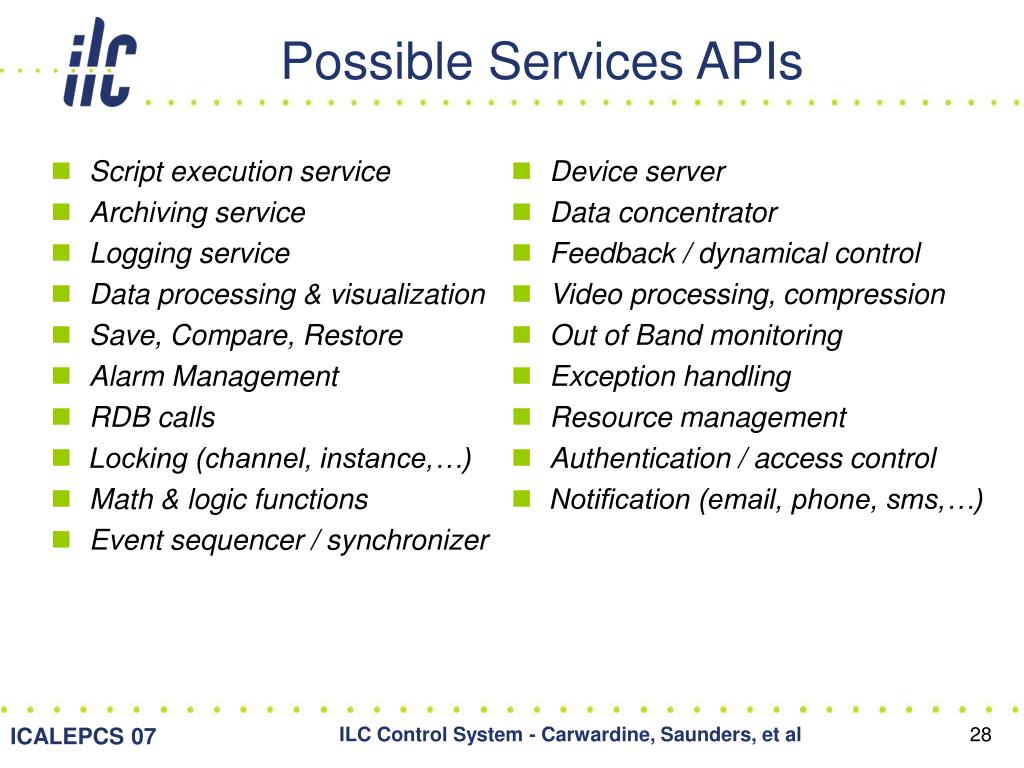 ilc

Possible Services APIs

- Script execution service
- Archiving service
- Logging service
- Data processing & visualization
- Save, Compare, Restore
- Alarm Management
- RDB calls
- Locking (channel, instance,…)
- Math & logic functions
- Event sequencer / synchronizer

- Device server
- Data concentrator
- Feedback / dynamical control
- Video processing, compression
- Out of Band monitoring
- Exception handling
- Resource management
- Authentication / access control
- Notification (email, phone, sms,…)

ICALEPCS 07

ILC Control System - Carwardine, Saunders, et al

28